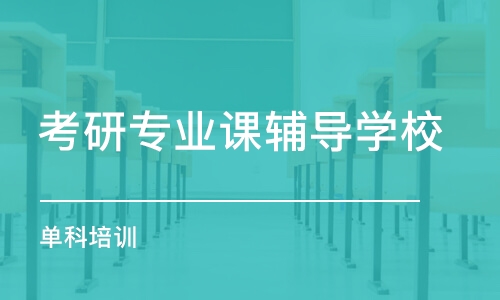 考研专业课辅导学校

单科培训